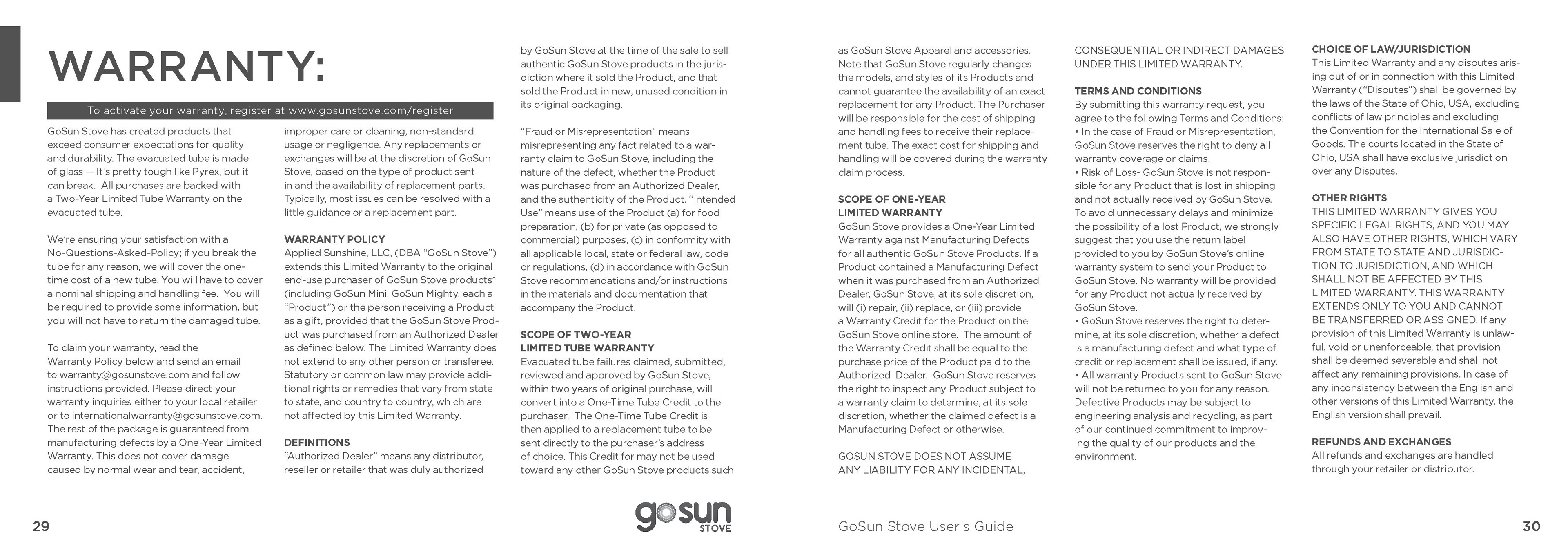 WARRANTY:

To activate your warranty, register at www.gosunstove.com/register

GoSun Stove has created products that exceed consumer expectations for quality and durability. The evacuated tube is made of glass — It's pretty tough like Pyrex, but it can break. All purchases are backed with a Two-Year Limited Tube Warranty on the evacuated tube.

We're ensuring your satisfaction with a No-Questions-Asked-Policy; if you break the tube for any reason, we will cover the one-time cost of a new tube. You will have to cover a nominal shipping and handling fee. You will be required to provide some information, but you will not have to return the damaged tube.

To claim your warranty, read the Warranty Policy below and send an email to warranty@gosunstove.com and follow instructions provided. Please direct your warranty inquiries either to your local retailer or to internationalwarranty@gosunstove.com. The rest of the package is guaranteed from manufacturing defects by a One-Year Limited Warranty. This does not cover damage caused by normal wear and tear, accident, improper care or cleaning, non-standard usage or negligence. Any replacements or exchanges will be at the discretion of GoSun Stove, based on the type of product sent in and the availability of replacement parts. Typically, most issues can be resolved with a little guidance or a replacement part.

WARRANTY POLICY
Applied Sunshine, LLC, (DBA "GoSun Stove") extends this Limited Warranty to the original end-use purchaser of GoSun Stove products* (including GoSun Mini, GoSun Mighty, each a "Product") or the person receiving a Product as a gift, provided that the GoSun Stove Product was purchased from an Authorized Dealer as defined below. The Limited Warranty does not extend to any other person or transferee. Statutory or common law may provide additional rights or remedies that vary from state to state, and country to country, which are not affected by this Limited Warranty.

DEFINITIONS
"Authorized Dealer" means any distributor, reseller or retailer that was duly authorized by GoSun Stove at the time of the sale to sell authentic GoSun Stove products in the jurisdiction where it sold the Product, and that sold the Product in new, unused condition in its original packaging.

"Fraud or Misrepresentation" means misrepresenting any fact related to a warranty claim to GoSun Stove, including the nature of the defect, whether the Product was purchased from an Authorized Dealer, and the authenticity of the Product. "Intended Use" means use of the Product (a) for food preparation, (b) for private (as opposed to commercial) purposes, (c) in conformity with all applicable local, state or federal law, code or regulations, (d) in accordance with GoSun Stove recommendations and/or instructions in the materials and documentation that accompany the Product.

SCOPE OF TWO-YEAR LIMITED TUBE WARRANTY
Evacuated tube failures claimed, submitted, reviewed and approved by GoSun Stove, within two years of original purchase, will convert into a One-Time Tube Credit to the purchaser. The One-Time Tube Credit is then applied to a replacement tube to be sent directly to the purchaser's address of choice. This Credit for may not be used toward any other GoSun Stove products such as GoSun Stove Apparel and accessories. Note that GoSun Stove regularly changes the models, and styles of its Products and cannot guarantee the availability of an exact replacement for any Product. The Purchaser will be responsible for the cost of shipping and handling fees to receive their replacement tube. The exact cost for shipping and handling will be covered during the warranty claim process.

SCOPE OF ONE-YEAR LIMITED WARRANTY
GoSun Stove provides a One-Year Limited Warranty against Manufacturing Defects for all authentic GoSun Stove Products. If a Product contained a Manufacturing Defect when it was purchased from an Authorized Dealer, GoSun Stove, at its sole discretion, will (i) repair, (ii) replace, or (iii) provide a Warranty Credit for the Product on the GoSun Stove online store. The amount of the Warranty Credit shall be equal to the purchase price of the Product paid to the Authorized Dealer. GoSun Stove reserves the right to inspect any Product subject to a warranty claim to determine, at its sole discretion, whether the claimed defect is a Manufacturing Defect or otherwise.

GOSUN STOVE DOES NOT ASSUME ANY LIABILITY FOR ANY INCIDENTAL, CONSEQUENTIAL OR INDIRECT DAMAGES UNDER THIS LIMITED WARRANTY.

TERMS AND CONDITIONS
By submitting this warranty request, you agree to the following Terms and Conditions:
• In the case of Fraud or Misrepresentation, GoSun Stove reserves the right to deny all warranty coverage or claims.
• Risk of Loss- GoSun Stove is not responsible for any Product that is lost in shipping and not actually received by GoSun Stove. To avoid unnecessary delays and minimize the possibility of a lost Product, we strongly suggest that you use the return label provided to you by GoSun Stove's online warranty system to send your Product to GoSun Stove. No warranty will be provided for any Product not actually received by GoSun Stove.
• GoSun Stove reserves the right to determine, at its sole discretion, whether a defect is a manufacturing defect and what type of credit or replacement shall be issued, if any.
• All warranty Products sent to GoSun Stove will not be returned to you for any reason. Defective Products may be subject to engineering analysis and recycling, as part of our continued commitment to improving the quality of our products and the environment.

CHOICE OF LAW/JURISDICTION
This Limited Warranty and any disputes arising out of or in connection with this Limited Warranty ("Disputes") shall be governed by the laws of the State of Ohio, USA, excluding conflicts of law principles and excluding the Convention for the International Sale of Goods. The courts located in the State of Ohio, USA shall have exclusive jurisdiction over any Disputes.

OTHER RIGHTS
THIS LIMITED WARRANTY GIVES YOU SPECIFIC LEGAL RIGHTS, AND YOU MAY ALSO HAVE OTHER RIGHTS, WHICH VARY FROM STATE TO STATE AND JURISDICTION TO JURISDICTION, AND WHICH SHALL NOT BE AFFECTED BY THIS LIMITED WARRANTY. THIS WARRANTY EXTENDS ONLY TO YOU AND CANNOT BE TRANSFERRED OR ASSIGNED. If any provision of this Limited Warranty is unlawful, void or unenforceable, that provision shall be deemed severable and shall not affect any remaining provisions. In case of any inconsistency between the English and other versions of this Limited Warranty, the English version shall prevail.

REFUNDS AND EXCHANGES
All refunds and exchanges are handled through your retailer or distributor.

29

gosun STOVE

GoSun Stove User's Guide

30